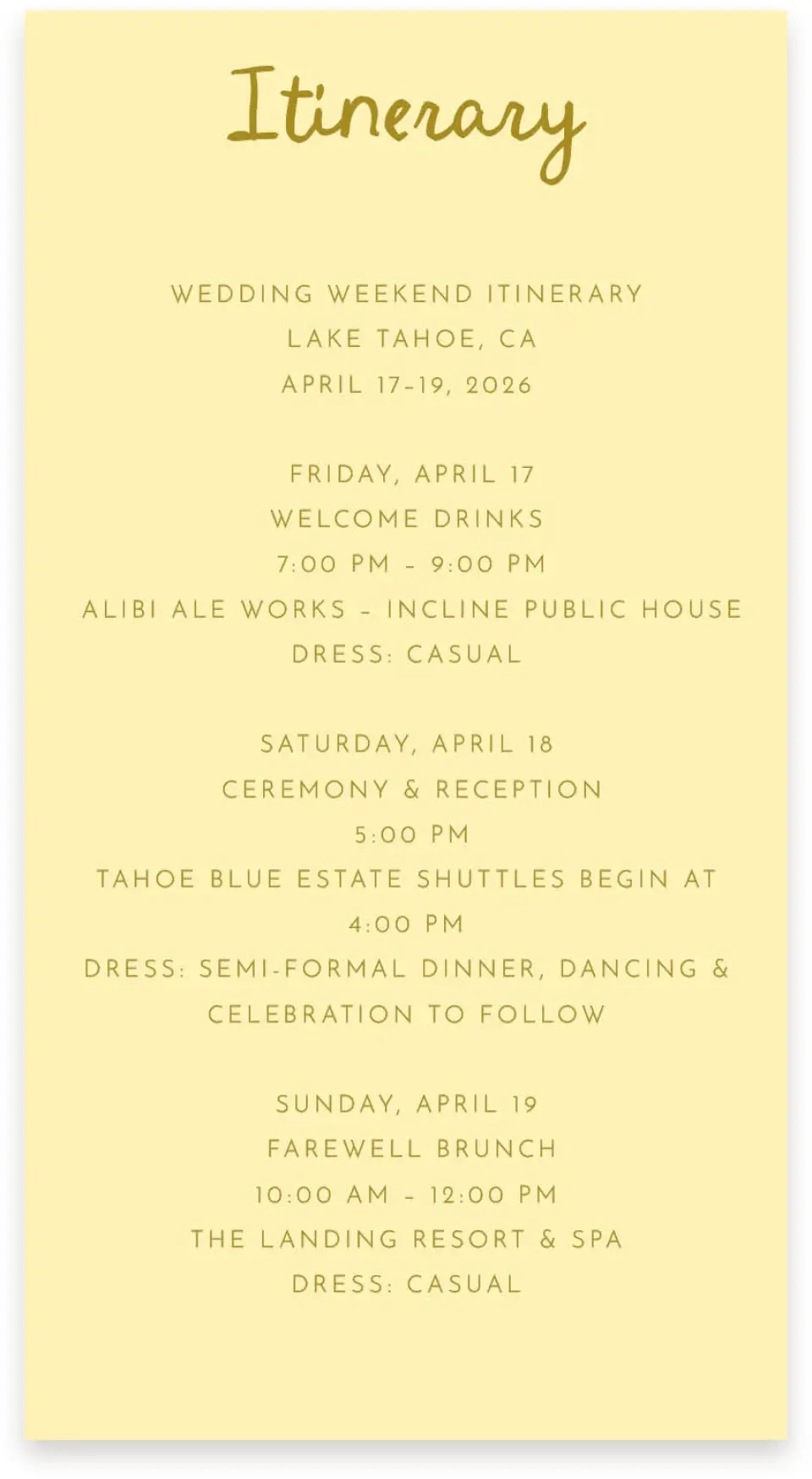 Itinerary

WEDDING WEEKEND ITINERARY
LAKE TAHOE, CA
APRIL 17-19, 2026

FRIDAY, APRIL 17
WELCOME DRINKS
7:00 PM - 9:00 PM
ALIBI ALE WORKS - INCLINE PUBLIC HOUSE
DRESS: CASUAL

SATURDAY, APRIL 18
CEREMONY & RECEPTION
5:00 PM
TAHOE BLUE ESTATE SHUTTLES BEGIN AT 4:00 PM
DRESS: SEMI-FORMAL DINNER, DANCING & CELEBRATION TO FOLLOW

SUNDAY, APRIL 19
FAREWELL BRUNCH
10:00 AM - 12:00 PM
THE LANDING RESORT & SPA
DRESS: CASUAL